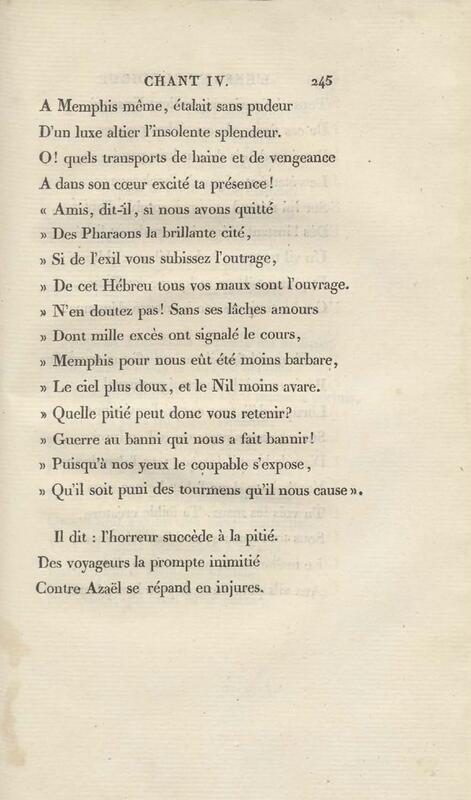 CHANT IV. 245

A Memphis même, étalait sans pudeur
D'un luxe altier l'insolente splendeur.
O! quels transports de haine et de vengeance
A dans son cœur excité ta présence!
« Amis, dit-il, si nous avons quitté
» Des Pharaons la brillante cité,
» Si de l'exil vous subissez l'outrage,
» De cet Hébreu tous vos maux sont l'ouvrage.
» N'en doutez pas! Sans ses lâches amours
» Dont mille excès ont signalé le cours,
» Memphis pour nous eût été moins barbare,
» Le ciel plus doux, et le Nil moins avare.
» Quelle pitié peut donc vous retenir?
» Guerre au banni qui nous a fait bannir!
» Puisqu'à nos yeux le coupable s'expose,
» Qu'il soit puni des tourmens qu'il nous cause».

Il dit : l'horreur succède à la pitié.
Des voyageurs la prompte inimitié
Contre Azaël se répand en injures.